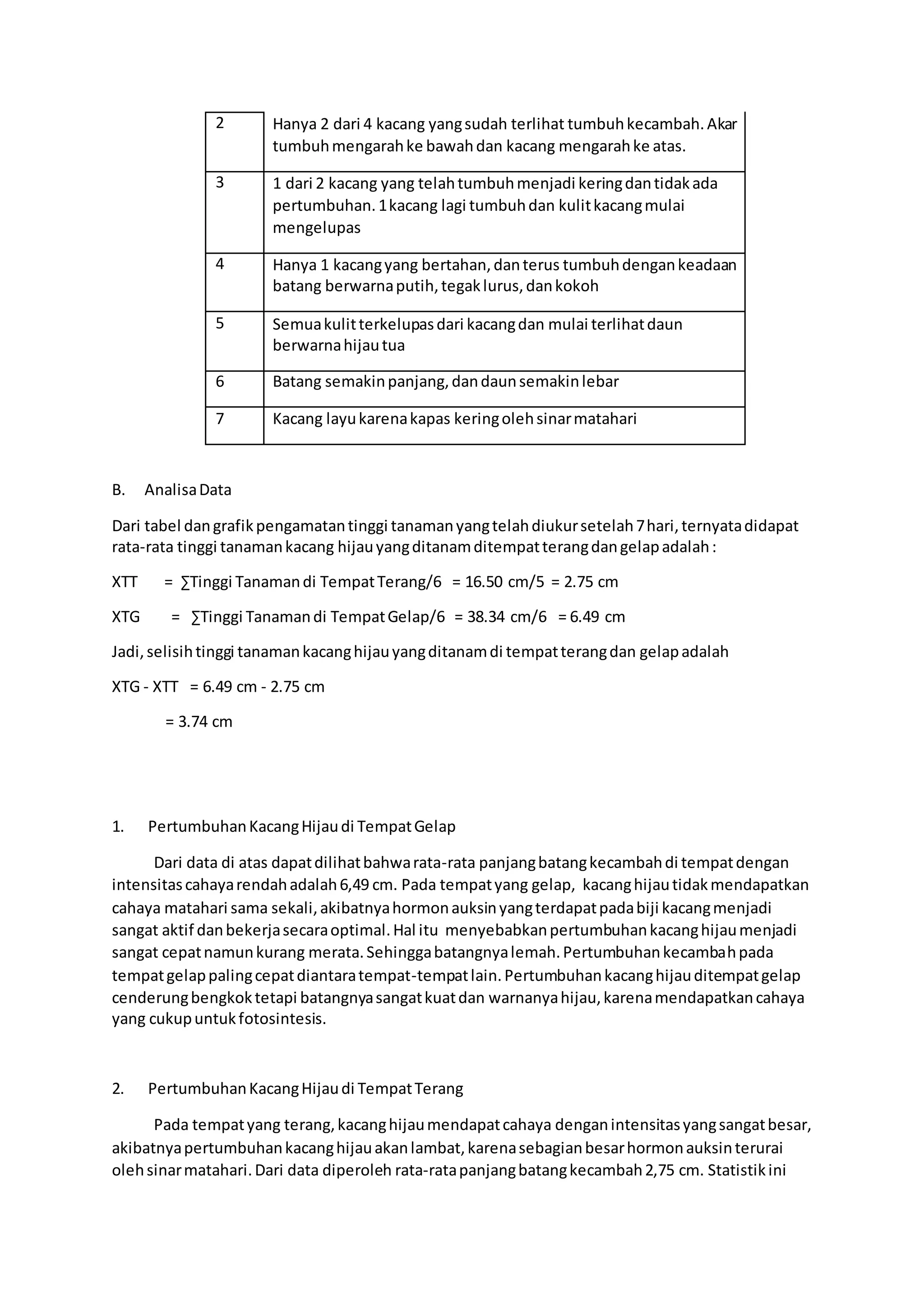 | 2 | Hanya 2 dari 4 kacang yang sudah terlihat tumbuh kecambah. Akar tumbuh mengarah ke bawah dan kacang mengarah ke atas. |
|---|---|
| 3 | 1 dari 2 kacang yang telah tumbuh menjadi kering dan tidak ada pertumbuhan. 1 kacang lagi tumbuh dan kulit kacang mulai mengelupas |
| 4 | Hanya 1 kacang yang bertahan, dan terus tumbuh dengan keadaan batang berwarna putih, tegak lurus, dan kokoh |
| 5 | Semua kulit terkelupas dari kacang dan mulai terlihat daun berwarna hijau tua |
| 6 | Batang semakin panjang, dan daun semakin lebar |
| 7 | Kacang layu karena kapas kering oleh sinar matahari |

B. Analisa Data

Dari tabel dan grafik pengamatan tinggi tanaman yang telah diukur setelah 7 hari, ternyata didapat rata-rata tinggi tanaman kacang hijau yang ditanam ditempat terang dan gelap adalah :

XTT = ∑Tinggi Tanaman di Tempat Terang/6 = 16.50 cm/5 = 2.75 cm

XTG = ∑Tinggi Tanaman di Tempat Gelap/6 = 38.34 cm/6 = 6.49 cm

Jadi, selisih tinggi tanaman kacang hijau yang ditanam di tempat terang dan gelap adalah

XTG - XTT = 6.49 cm - 2.75 cm

= 3.74 cm

1. Pertumbuhan Kacang Hijau di Tempat Gelap

Dari data di atas dapat dilihat bahwa rata-rata panjang batang kecambah di tempat dengan intensitas cahaya rendah adalah 6,49 cm. Pada tempat yang gelap, kacang hijau tidak mendapatkan cahaya matahari sama sekali, akibatnya hormon auksin yang terdapat pada biji kacang menjadi sangat aktif dan bekerja secara optimal. Hal itu menyebabkan pertumbuhan kacang hijau menjadi sangat cepat namun kurang merata. Sehingga batangnya lemah. Pertumbuhan kecambah pada tempat gelap paling cepat diantara tempat-tempat lain. Pertumbuhan kacang hijau ditempat gelap cenderung bengkok tetapi batangnya sangat kuat dan warnanya hijau, karena mendapatkan cahaya yang cukup untuk fotosintesis.

2. Pertumbuhan Kacang Hijau di Tempat Terang

Pada tempat yang terang, kacang hijau mendapat cahaya dengan intensitas yang sangat besar, akibatnya pertumbuhan kacang hijau akan lambat, karena sebagian besar hormon auksin terurai oleh sinar matahari. Dari data diperoleh rata-rata panjang batang kecambah 2,75 cm. Statistik ini